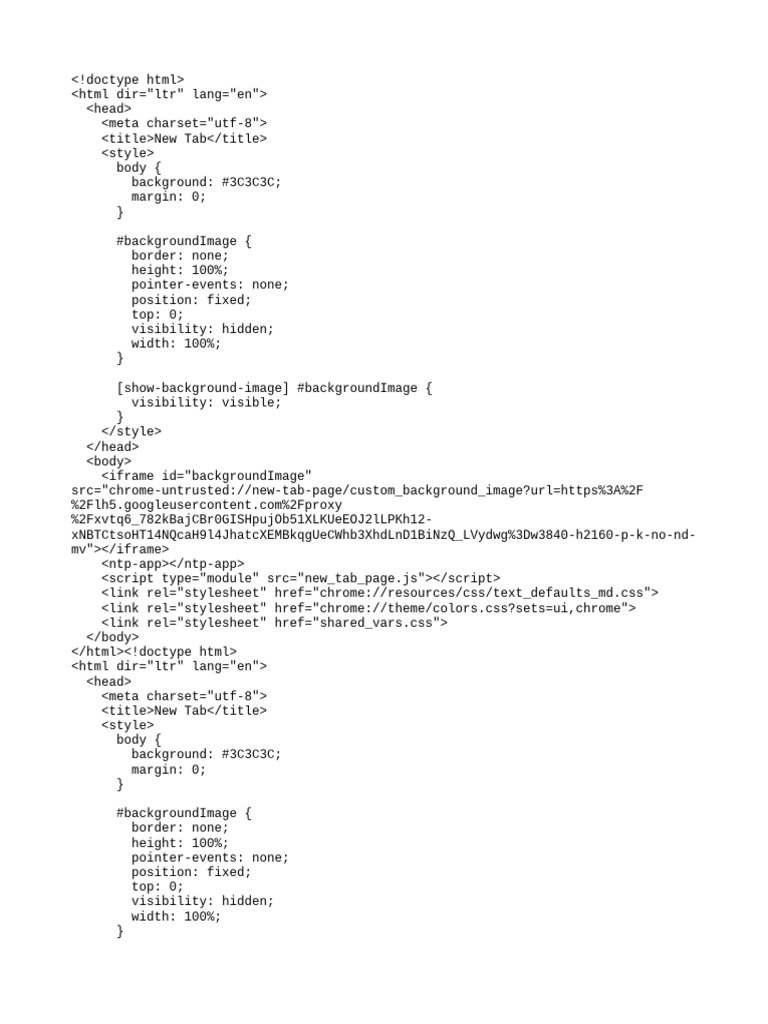 <!doctype html>
<html dir="ltr" lang="en">
  <head>
    <meta charset="utf-8">
    <title>New Tab</title>
    <style>
      body {
        background: #3C3C3C;
        margin: 0;
      }

      #backgroundImage {
        border: none;
        height: 100%;
        pointer-events: none;
        position: fixed;
        top: 0;
        visibility: hidden;
        width: 100%;
      }

      [show-background-image] #backgroundImage {
        visibility: visible;
      }
    </style>
  </head>
  <body>
    <iframe id="backgroundImage"
src="chrome-untrusted://new-tab-page/custom_background_image?url=https%3A%2F%2Flh5.googleusercontent.com%2Fproxy%2Fxvtq6_782kBajCBr0GISHpujOb51XLKUeEOJ2lLPKh12-xNBTCtsoHT14NQcaH9l4JhatcXEMBkqgUeCWhb3XhdLnD1BiNzQ_LVydwg%3Dw3840-h2160-p-k-no-nd-mv"></iframe>
    <ntp-app></ntp-app>
    <script type="module" src="new_tab_page.js"></script>
    <link rel="stylesheet" href="chrome://resources/css/text_defaults_md.css">
    <link rel="stylesheet" href="chrome://theme/colors.css?sets=ui,chrome">
    <link rel="stylesheet" href="shared_vars.css">
  </body>
</html><!doctype html>
<html dir="ltr" lang="en">
  <head>
    <meta charset="utf-8">
    <title>New Tab</title>
    <style>
      body {
        background: #3C3C3C;
        margin: 0;
      }

      #backgroundImage {
        border: none;
        height: 100%;
        pointer-events: none;
        position: fixed;
        top: 0;
        visibility: hidden;
        width: 100%;
      }